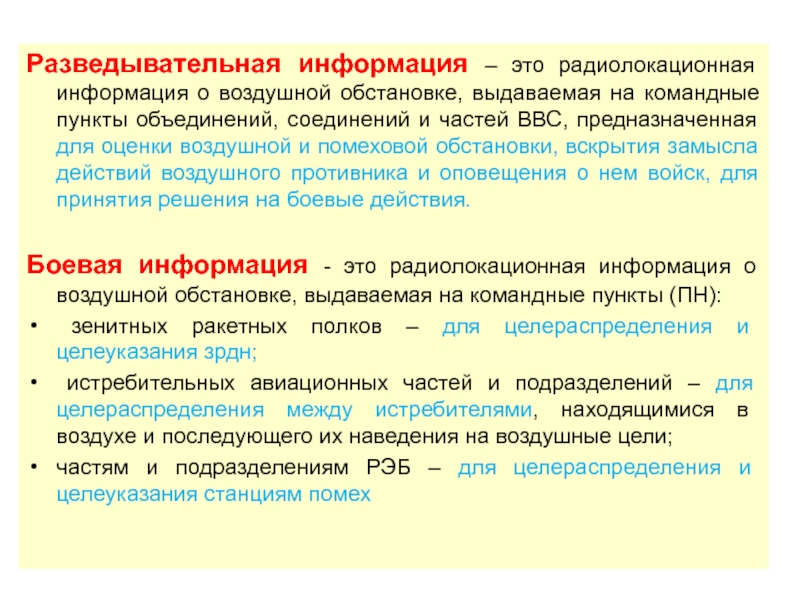 Разведывательная информация – это радиолокационная информация о воздушной обстановке, выдаваемая на командные пункты объединений, соединений и частей ВВС, предназначенная для оценки воздушной и помеховой обстановки, вскрытия замысла действий воздушного противника и оповещения о нем войск, для принятия решения на боевые действия.

Боевая информация - это радиолокационная информация о воздушной обстановке, выдаваемая на командные пункты (ПН):

• зенитных ракетных полков – для целераспределения и целеуказания зрдн;

• истребительных авиационных частей и подразделений – для целераспределения между истребителями, находящимися в воздухе и последующего их наведения на воздушные цели;

• частям и подразделениям РЭБ – для целераспределения и целеуказания станциям помех